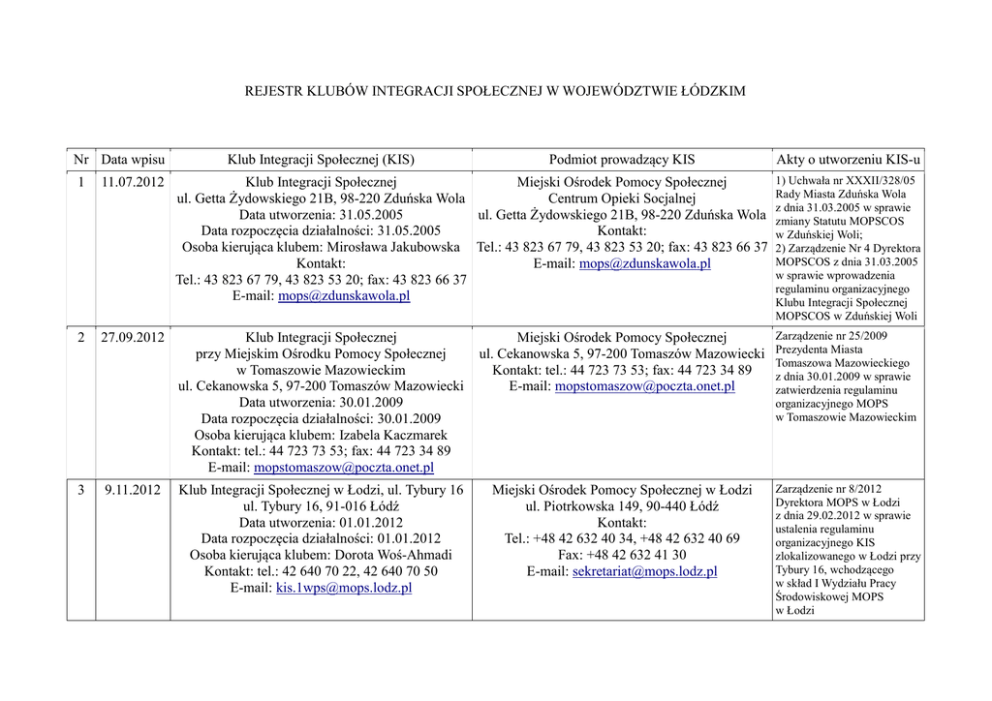 REJESTR KLUBÓW INTEGRACJI SPOŁECZNEJ W WOJEWÓDZTWIE ŁÓDZKIM

| Nr | Data wpisu | Klub Integracji Społecznej (KIS) | Podmiot prowadzący KIS | Akty o utworzeniu KIS-u |
|---|---|---|---|---|
| 1 | 11.07.2012 | Klub Integracji Społecznej ul. Getta Żydowskiego 21B, 98-220 Zduńska Wola Data utworzenia: 31.05.2005 Data rozpoczęcia działalności: 31.05.2005 Osoba kierująca klubem: Mirosława Jakubowska Kontakt: Tel.: 43 823 67 79, 43 823 53 20; fax: 43 823 66 37 E-mail: mops@zdunskawola.pl | Miejski Ośrodek Pomocy Społecznej Centrum Opieki Socjalnej ul. Getta Żydowskiego 21B, 98-220 Zduńska Wola Kontakt: Tel.: 43 823 67 79, 43 823 53 20; fax: 43 823 66 37 E-mail: mops@zdunskawola.pl | 1) Uchwała nr XXXII/328/05 Rady Miasta Zduńska Wola z dnia 31.03.2005 w sprawie zmiany Statutu MOPSCOS w Zduńskiej Woli; 2) Zarządzenie Nr 4 Dyrektora MOPSCOS z dnia 31.03.2005 w sprawie wprowadzenia regulaminu organizacyjnego Klubu Integracji Społecznej MOPSCOS w Zduńskiej Woli |
| 2 | 27.09.2012 | Klub Integracji Społecznej przy Miejskim Ośrodku Pomocy Społecznej w Tomaszowie Mazowieckim ul. Cekanowska 5, 97-200 Tomaszów Mazowiecki Data utworzenia: 30.01.2009 Data rozpoczęcia działalności: 30.01.2009 Osoba kierująca klubem: Izabela Kaczmarek Kontakt: tel.: 44 723 73 53; fax: 44 723 34 89 E-mail: mopstomaszow@poczta.onet.pl | Miejski Ośrodek Pomocy Społecznej ul. Cekanowska 5, 97-200 Tomaszów Mazowiecki Kontakt: tel.: 44 723 73 53; fax: 44 723 34 89 E-mail: mopstomaszow@poczta.onet.pl | Zarządzenie nr 25/2009 Prezydenta Miasta Tomaszowa Mazowieckiego z dnia 30.01.2009 w sprawie zatwierdzenia regulaminu organizacyjnego MOPS w Tomaszowie Mazowieckim |
| 3 | 9.11.2012 | Klub Integracji Społecznej w Łodzi, ul. Tybury 16 ul. Tybury 16, 91-016 Łódź Data utworzenia: 01.01.2012 Data rozpoczęcia działalności: 01.01.2012 Osoba kierująca klubem: Dorota Woś-Ahmadi Kontakt: tel.: 42 640 70 22, 42 640 70 50 E-mail: kis.1wps@mops.lodz.pl | Miejski Ośrodek Pomocy Społecznej w Łodzi ul. Piotrkowska 149, 90-440 Łódź Kontakt: Tel.: +48 42 632 40 34, +48 42 632 40 69 Fax: +48 42 632 41 30 E-mail: sekretariat@mops.lodz.pl | Zarządzenie nr 8/2012 Dyrektora MOPS w Łodzi z dnia 29.02.2012 w sprawie ustalenia regulaminu organizacyjnego KIS zlokalizowanego w Łodzi przy Tybury 16, wchodzącego w skład I Wydziału Pracy Środowiskowej MOPS w Łodzi |